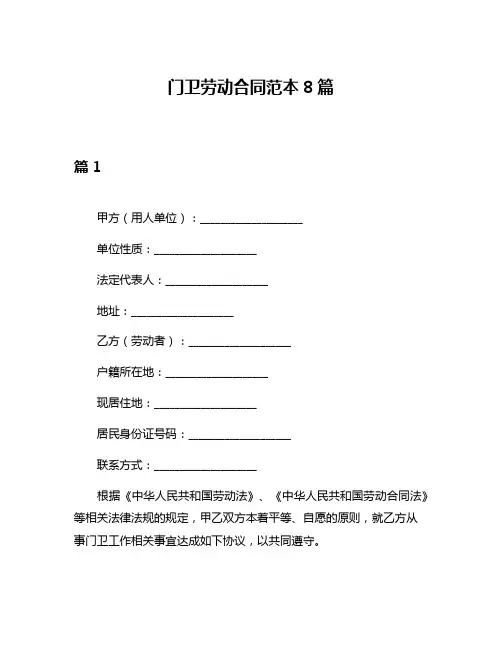 门卫劳动合同范本 8 篇

篇 1

甲方（用人单位）：__________________

单位性质：__________________

法定代表人：__________________

地址：__________________

乙方（劳动者）：__________________

户籍所在地：__________________

现居住地：__________________

居民身份证号码：__________________

联系方式：__________________

根据《中华人民共和国劳动法》、《中华人民共和国劳动合同法》等相关法律法规的规定，甲乙双方本着平等、自愿的原则，就乙方从事门卫工作相关事宜达成如下协议，以共同遵守。